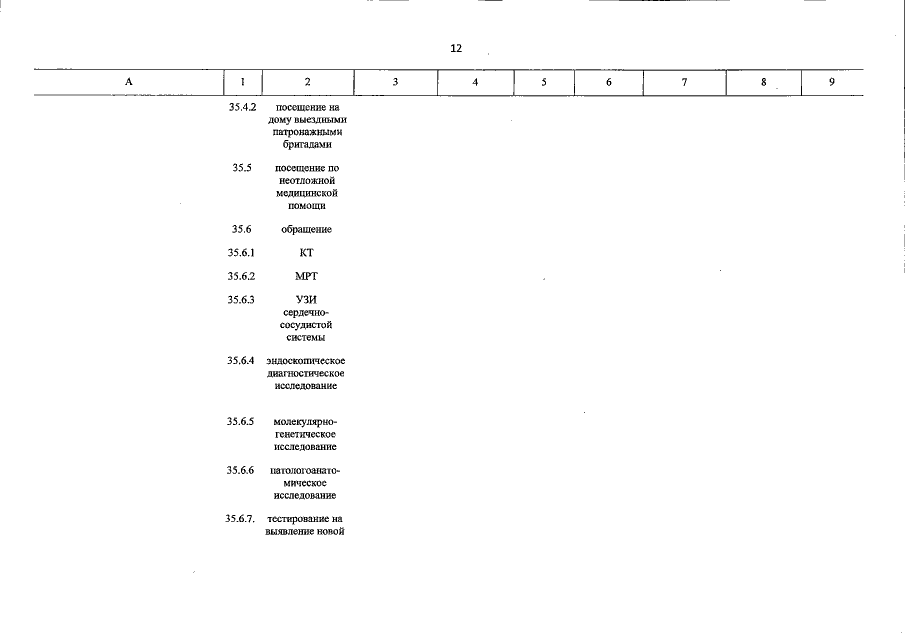 12

| А | 1 | 2 | 3 | 4 | 5 | 6 | 7 | 8 | 9 |
|---|---|---|---|---|---|---|---|---|---|
| | 35.4.2 | посещение на дому выездными патронажными бригадами | | | | | | | |
| | 35.5 | посещение по неотложной медицинской помощи | | | | | | | |
| | 35.6 | обращение | | | | | | | |
| | 35.6.1 | КТ | | | | | | | |
| | 35.6.2 | МРТ | | | | | | | |
| | 35.6.3 | УЗИ сердечно-сосудистой системы | | | | | | | |
| | 35.6.4 | эндоскопическое диагностическое исследование | | | | | | | |
| | 35.6.5 | молекулярно-генетическое исследование | | | | | | | |
| | 35.6.6 | патологоанатомическое исследование | | | | | | | |
| | 35.6.7. | тестирование на выявление новой | | | | | | | |